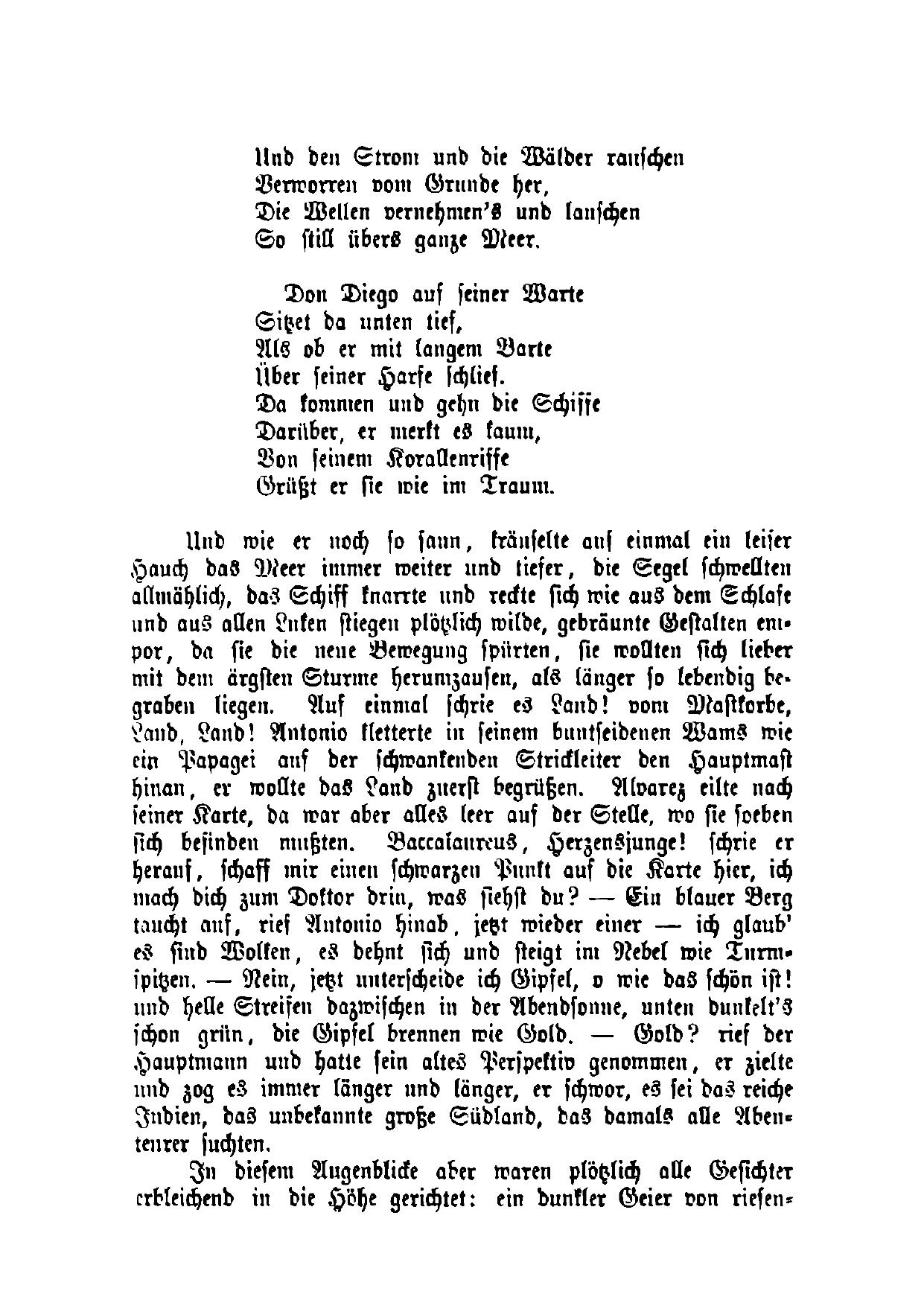 Und den Strom und die Wälder rauschen
Verworren vom Grunde her,
Die Wellen vernehmen's und lauschen
So still übers ganze Meer.

Don Diego auf seiner Warte
Sitzet da unten tief,
Als ob er mit langem Barte
Über seiner Harfe schlief.
Da kommen und gehn die Schiffe
Darüber, er merkt es kaum,
Von seinem Korallenriffe
Grüßt er sie wie im Traum.

Und wie er noch so sann, kräuselte auf einmal ein leiser Hauch das Meer immer weiter und tiefer, die Segel schwellten allmählich, das Schiff knarrte und reckte sich wie aus dem Schlafe und aus allen Luken stiegen plötzlich wilde, gebräunte Gestalten empor, da sie die neue Bewegung spürten, sie wollten sich lieber mit dem ärgsten Sturme herumzausen, als länger so lebendig begraben liegen. Auf einmal schrie es Land! vom Mastkorbe, Land, Land! Antonio kletterte in seinem buntseidenen Wams wie ein Papagei auf der schwankenden Strickleiter den Hauptmast hinan, er wollte das Land zuerst begrüßen. Alvarez eilte nach seiner Karte, da war aber alles leer auf der Stelle, wo sie soeben sich befinden mußten. Baccalaureus, Herzensjunge! schrie er herauf, schaff mir einen schwarzen Punkt auf die Karte hier, ich mach dich zum Doktor drin, was siehst du? — Ein blauer Berg taucht auf, rief Antonio hinab, jetzt wieder einer — ich glaub' es sind Wolken, es dehnt sich und steigt im Nebel wie Turmspitzen. — Nein, jetzt unterscheide ich Gipfel, o wie das schön ist! und helle Streifen dazwischen in der Abendsonne, unten dunkelt's schon grün, die Gipfel brennen wie Gold. — Gold? rief der Hauptmann und hatte sein altes Perspektiv genommen, er zielte und zog es immer länger und länger, er schwor, es sei das reiche Indien, das unbekannte große Südland, das damals alle Abenteurer suchten.

In diesem Augenblicke aber waren plötzlich alle Gesichter erbleichend in die Höhe gerichtet: ein dunkler Geier von riesen-